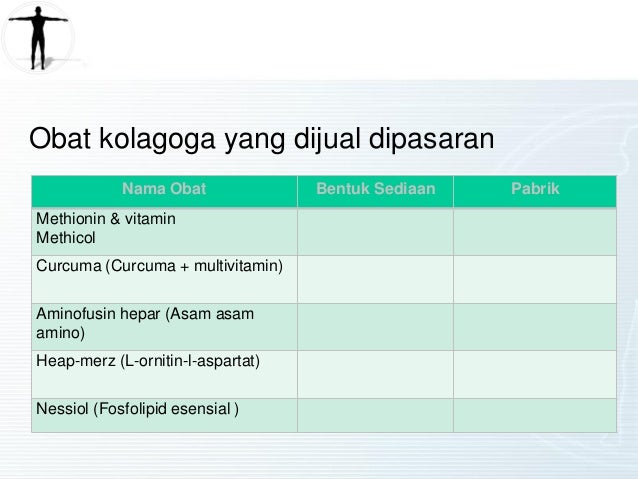 Obat kolagoga yang dijual dipasaran

| Nama Obat | Bentuk Sediaan | Pabrik |
|---|---|---|
| Methionin & vitamin Methicol | | |
| Curcuma (Curcuma + multivitamin) | | |
| Aminofusin hepar (Asam asam amino) | | |
| Heap-merz (L-ornitin-l-aspartat) | | |
| Nessiol (Fosfolipid esensial ) | | |